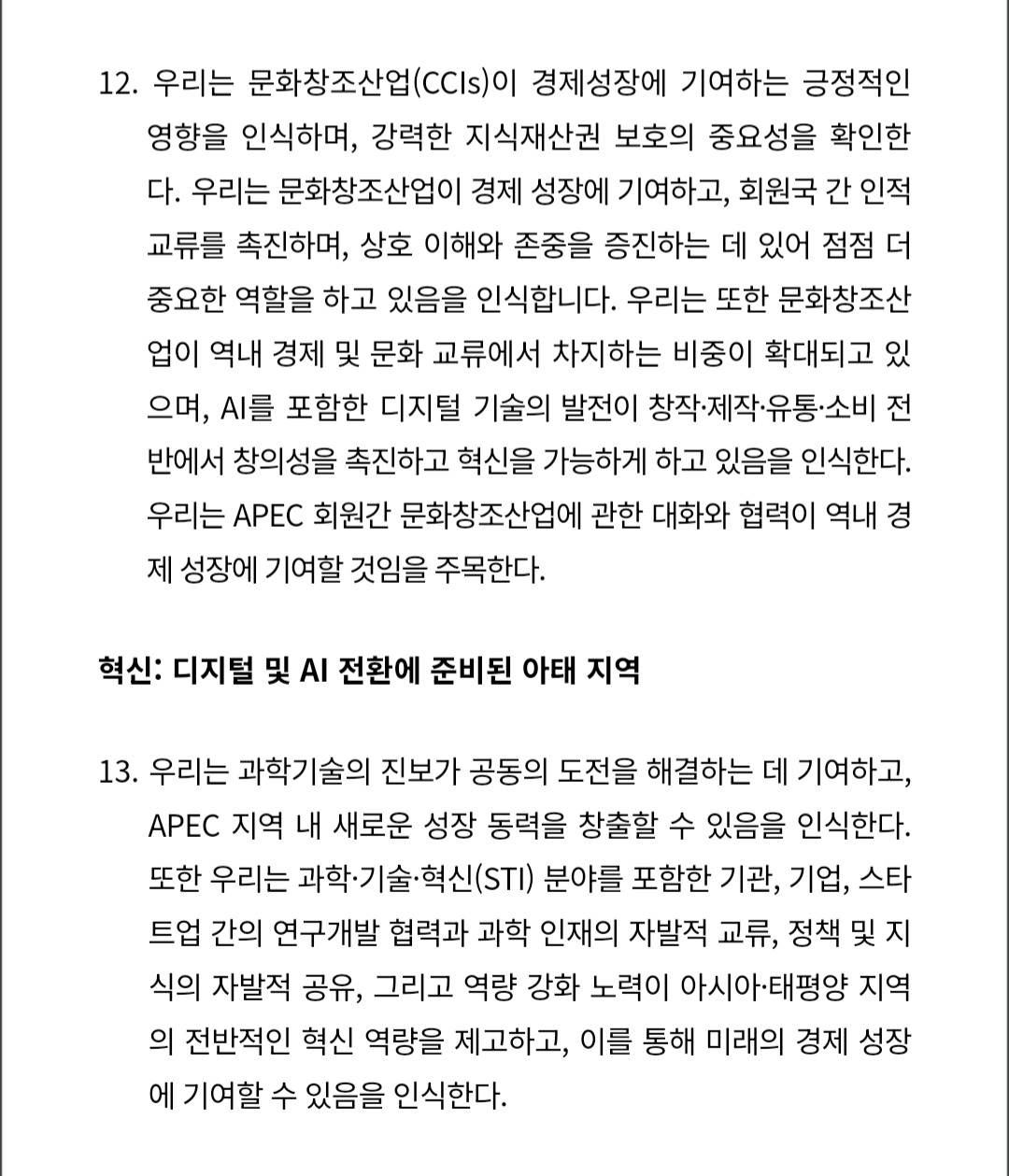 12. 우리는 문화창조산업(CCIs)이 경제성장에 기여하는 긍정적인 영향을 인식하며, 강력한 지식재산권 보호의 중요성을 확인한다. 우리는 문화창조산업이 경제 성장에 기여하고, 회원국 간 인적 교류를 촉진하며, 상호 이해와 존중을 증진하는 데 있어 점점 더 중요한 역할을 하고 있음을 인식합니다. 우리는 또한 문화창조산업이 역내 경제 및 문화 교류에서 차지하는 비중이 확대되고 있으며, AI를 포함한 디지털 기술의 발전이 창작·제작·유통·소비 전반에서 창의성을 촉진하고 혁신을 가능하게 하고 있음을 인식한다. 우리는 APEC 회원간 문화창조산업에 관한 대화와 협력이 역내 경제 성장에 기여할 것임을 주목한다.

혁신: 디지털 및 AI 전환에 준비된 아태 지역

13. 우리는 과학기술의 진보가 공동의 도전을 해결하는 데 기여하고, APEC 지역 내 새로운 성장 동력을 창출할 수 있음을 인식한다. 또한 우리는 과학·기술·혁신(STI) 분야를 포함한 기관, 기업, 스타트업 간의 연구개발 협력과 과학 인재의 자발적 교류, 정책 및 지식의 자발적 공유, 그리고 역량 강화 노력이 아시아·태평양 지역의 전반적인 혁신 역량을 제고하고, 이를 통해 미래의 경제 성장에 기여할 수 있음을 인식한다.